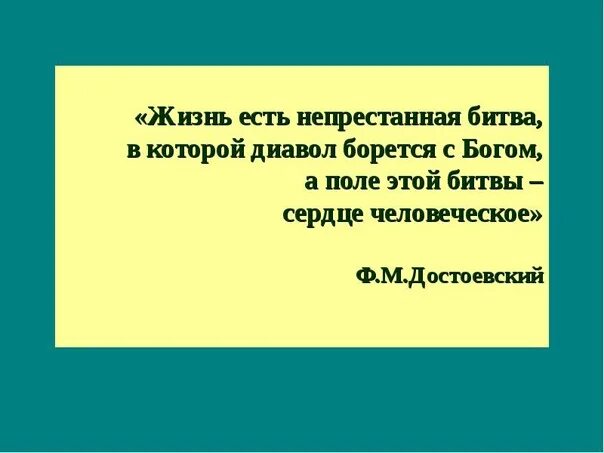 «Жизнь есть непрестанная битва, в которой диавол борется с Богом, а поле этой битвы – сердце человеческое»

Ф.М.Достоевский